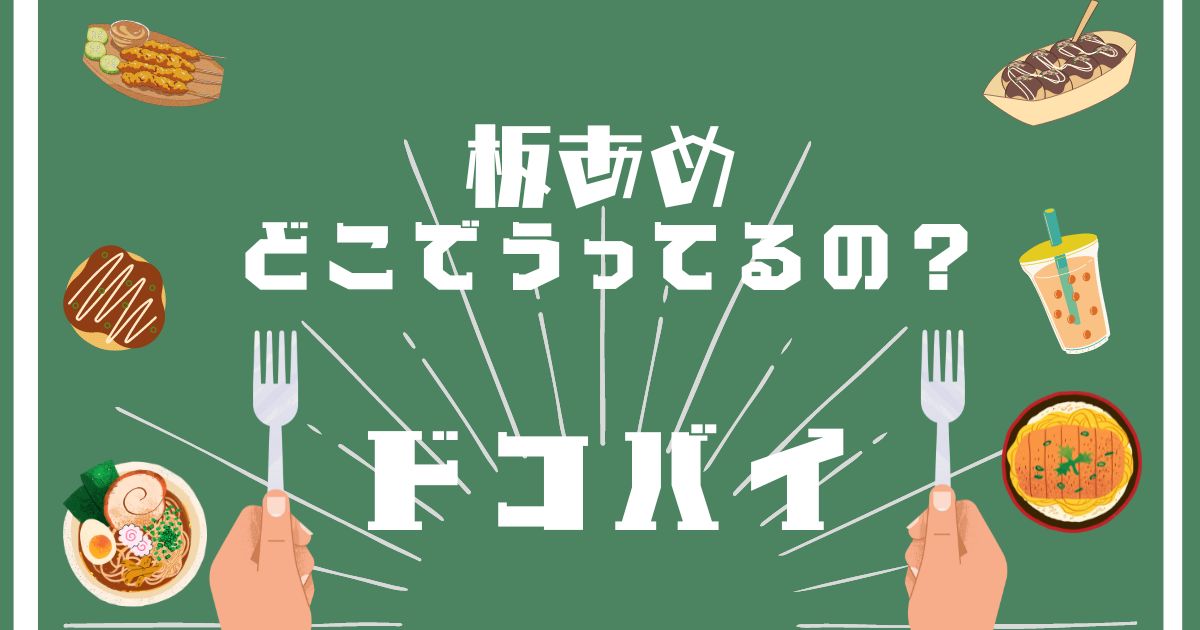 板あめ
どこでうってるの？

ドコバイ